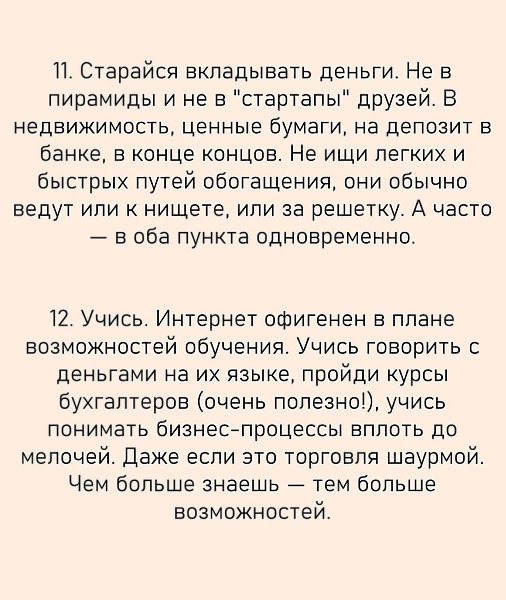 11. Старайся вкладывать деньги. Не в пирамиды и не в "стартапы" друзей. В недвижимость, ценные бумаги, на депозит в банке, в конце концов. Не ищи легких и быстрых путей обогащения, они обычно ведут или к нищете, или за решетку. А часто — в оба пункта одновременно.

12. Учись. Интернет офигенен в плане возможностей обучения. Учись говорить с деньгами на их языке, пройди курсы бухгалтеров (очень полезно!), учись понимать бизнес-процессы вплоть до мелочей. Даже если это торговля шаурмой. Чем больше знаешь — тем больше возможностей.